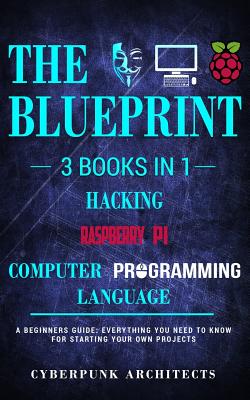 THE BLUEPRINT

— 3 BOOKS IN 1 —

HACKING

RASPBERRY PI

COMPUTER PROGRAMMING LANGUAGE

A BEGINNERS GUIDE: EVERYTHING YOU NEED TO KNOW FOR STARTING YOUR OWN PROJECTS

CYBERPUNK ARCHITECTS